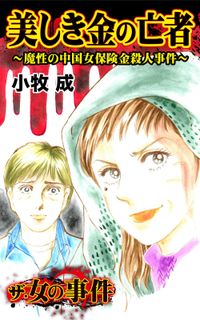 美しき金の亡者
～魔性の中国女保険金殺人事件～

小牧 成

ザ・女の事件